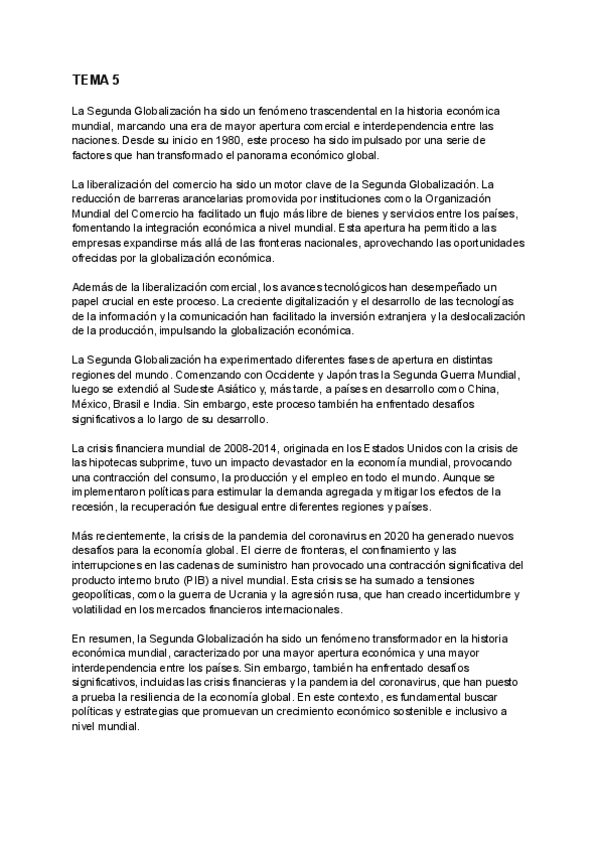 TEMA 5

La Segunda Globalización ha sido un fenómeno trascendental en la historia económica mundial, marcando una era de mayor apertura comercial e interdependencia entre las naciones. Desde su inicio en 1980, este proceso ha sido impulsado por una serie de factores que han transformado el panorama económico global.

La liberalización del comercio ha sido un motor clave de la Segunda Globalización. La reducción de barreras arancelarias promovida por instituciones como la Organización Mundial del Comercio ha facilitado un flujo más libre de bienes y servicios entre los países, fomentando la integración económica a nivel mundial. Esta apertura ha permitido a las empresas expandirse más allá de las fronteras nacionales, aprovechando las oportunidades ofrecidas por la globalización económica.

Además de la liberalización comercial, los avances tecnológicos han desempeñado un papel crucial en este proceso. La creciente digitalización y el desarrollo de las tecnologías de la información y la comunicación han facilitado la inversión extranjera y la deslocalización de la producción, impulsando la globalización económica.

La Segunda Globalización ha experimentado diferentes fases de apertura en distintas regiones del mundo. Comenzando con Occidente y Japón tras la Segunda Guerra Mundial, luego se extendió al Sudeste Asiático y, más tarde, a países en desarrollo como China, México, Brasil e India. Sin embargo, este proceso también ha enfrentado desafíos significativos a lo largo de su desarrollo.

La crisis financiera mundial de 2008-2014, originada en los Estados Unidos con la crisis de las hipotecas subprime, tuvo un impacto devastador en la economía mundial, provocando una contracción del consumo, la producción y el empleo en todo el mundo. Aunque se implementaron políticas para estimular la demanda agregada y mitigar los efectos de la recesión, la recuperación fue desigual entre diferentes regiones y países.

Más recientemente, la crisis de la pandemia del coronavirus en 2020 ha generado nuevos desafíos para la economía global. El cierre de fronteras, el confinamiento y las interrupciones en las cadenas de suministro han provocado una contracción significativa del producto interno bruto (PIB) a nivel mundial. Esta crisis se ha sumado a tensiones geopolíticas, como la guerra de Ucrania y la agresión rusa, que han creado incertidumbre y volatilidad en los mercados financieros internacionales.

En resumen, la Segunda Globalización ha sido un fenómeno transformador en la historia económica mundial, caracterizado por una mayor apertura económica y una mayor interdependencia entre los países. Sin embargo, también ha enfrentado desafíos significativos, incluidas las crisis financieras y la pandemia del coronavirus, que han puesto a prueba la resiliencia de la economía global. En este contexto, es fundamental buscar políticas y estrategias que promuevan un crecimiento económico sostenible e inclusivo a nivel mundial.